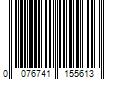 0 076741 155613